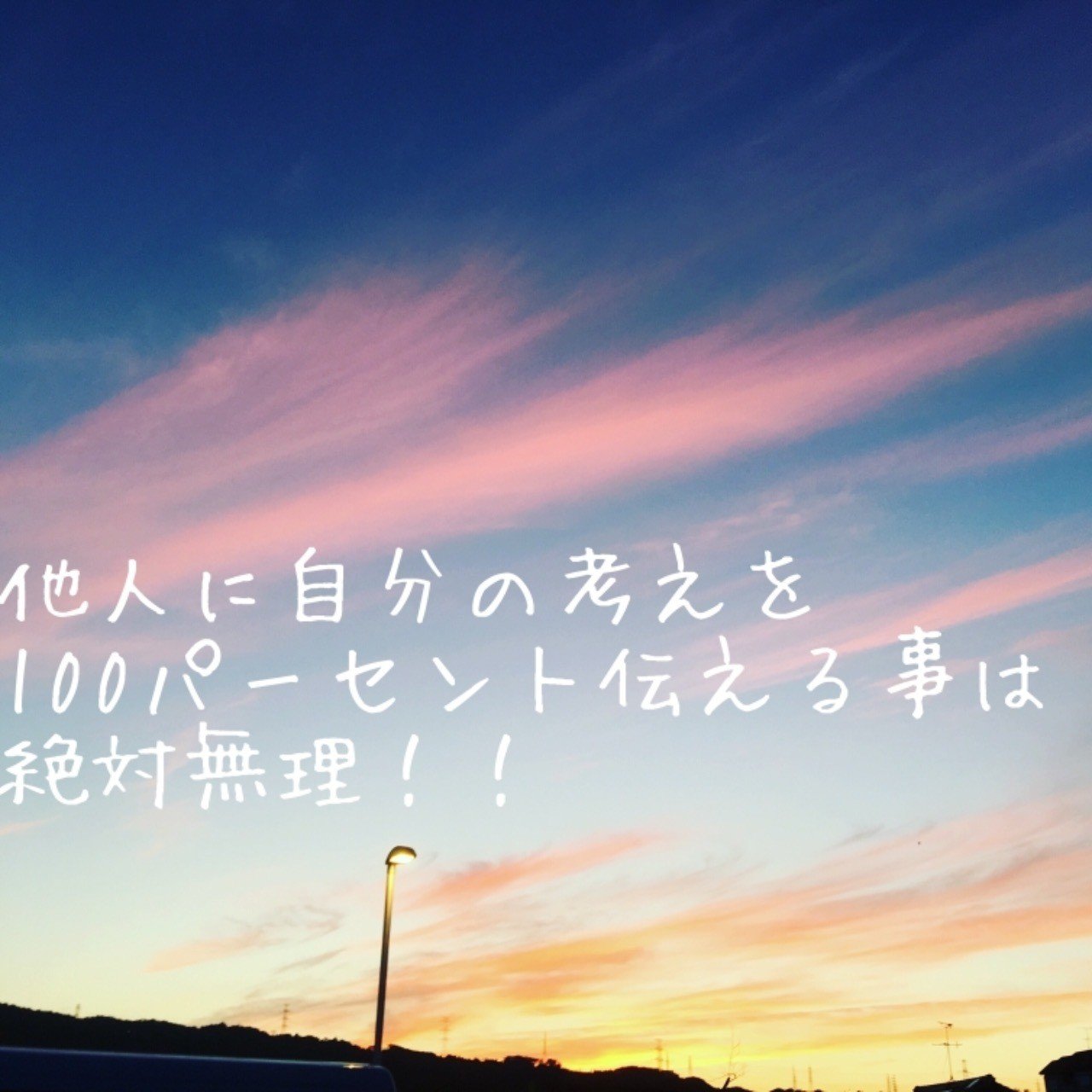 他人に自分の考えを
100パーセント伝える事は
絶対無理！！